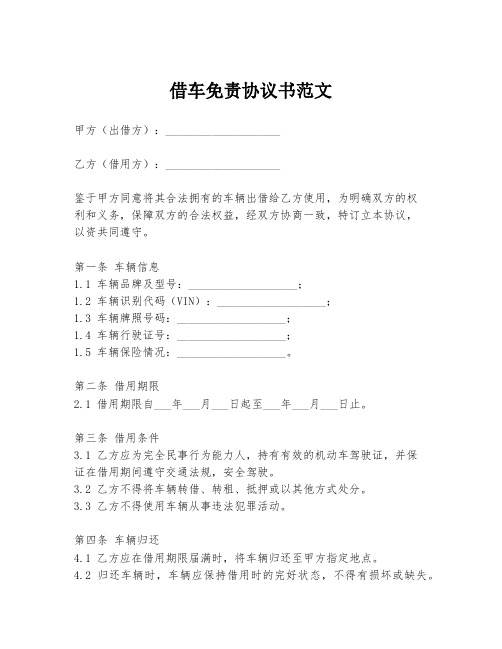 借车免责协议书范文

甲方（出借方）：____________________

乙方（借用方）：____________________

鉴于甲方同意将其合法拥有的车辆出借给乙方使用，为明确双方的权利和义务，保障双方的合法权益，经双方协商一致，特订立本协议，以资共同遵守。

第一条 车辆信息
1.1 车辆品牌及型号：____________________；
1.2 车辆识别代码（VIN）：____________________；
1.3 车辆牌照号码：____________________；
1.4 车辆行驶证号：____________________；
1.5 车辆保险情况：____________________。

第二条 借用期限
2.1 借用期限自___年___月___日起至___年___月___日止。

第三条 借用条件
3.1 乙方应为完全民事行为能力人，持有有效的机动车驾驶证，并保证在借用期间遵守交通法规，安全驾驶。
3.2 乙方不得将车辆转借、转租、抵押或以其他方式处分。
3.3 乙方不得使用车辆从事违法犯罪活动。

第四条 车辆归还
4.1 乙方应在借用期限届满时，将车辆归还至甲方指定地点。
4.2 归还车辆时，车辆应保持借用时的完好状态，不得有损坏或缺失。